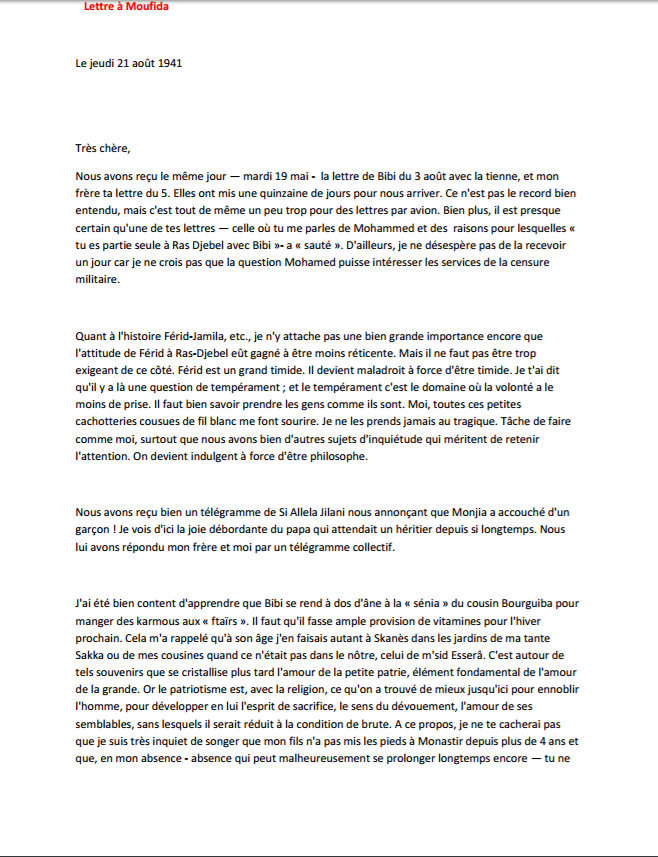 Lettre à Moufida

Le jeudi 21 août 1941

Très chère,

Nous avons reçu le même jour — mardi 19 mai - la lettre de Bibi du 3 août avec la tienne, et mon frère ta lettre du 5. Elles ont mis une quinzaine de jours pour nous arriver. Ce n'est pas le record bien entendu, mais c'est tout de même un peu trop pour des lettres par avion. Bien plus, il est presque certain qu'une de tes lettres — celle où tu me parles de Mohammed et des raisons pour lesquelles « tu es partie seule à Ras Djebel avec Bibi »- a « sauté ». D'ailleurs, je ne désespère pas de la recevoir un jour car je ne crois pas que la question Mohamed puisse intéresser les services de la censure militaire.

Quant à l'histoire Férid-Jamila, etc., je n'y attache pas une bien grande importance encore que l'attitude de Férid à Ras-Djebel eût gagné à être moins réticente. Mais il ne faut pas être trop exigeant de ce côté. Férid est un grand timide. Il devient maladroit à force d'être timide. Je t'ai dit qu'il y a là une question de tempérament ; et le tempérament c'est le domaine où la volonté a le moins de prise. Il faut bien savoir prendre les gens comme ils sont. Moi, toutes ces petites cachotteries cousues de fil blanc me font sourire. Je ne les prends jamais au tragique. Tâche de faire comme moi, surtout que nous avons bien d'autres sujets d'inquiétude qui méritent de retenir l'attention. On devient indulgent à force d'être philosophe.

Nous avons reçu bien un télégramme de Si Allela Jilani nous annonçant que Monjia a accouché d'un garçon ! Je vois d'ici la joie débordante du papa qui attendait un héritier depuis si longtemps. Nous lui avons répondu mon frère et moi par un télégramme collectif.

J'ai été bien content d'apprendre que Bibi se rend à dos d'âne à la « sénia » du cousin Bourguiba pour manger des karmous aux « ftaïrs ». Il faut qu'il fasse ample provision de vitamines pour l'hiver prochain. Cela m'a rappelé qu'à son âge j'en faisais autant à Skanès dans les jardins de ma tante Sakka ou de mes cousines quand ce n'était pas dans le nôtre, celui de m'sid Esserâ. C'est autour de tels souvenirs que se cristallise plus tard l'amour de la petite patrie, élément fondamental de l'amour de la grande. Or le patriotisme est, avec la religion, ce qu'on a trouvé de mieux jusqu'ici pour ennoblir l'homme, pour développer en lui l'esprit de sacrifice, le sens du dévouement, l'amour de ses semblables, sans lesquels il serait réduit à la condition de brute. A ce propos, je ne te cacherai pas que je suis très inquiet de songer que mon fils n'a pas mis les pieds à Monastir depuis plus de 4 ans et que, en mon absence - absence qui peut malheureusement se prolonger longtemps encore — tu ne